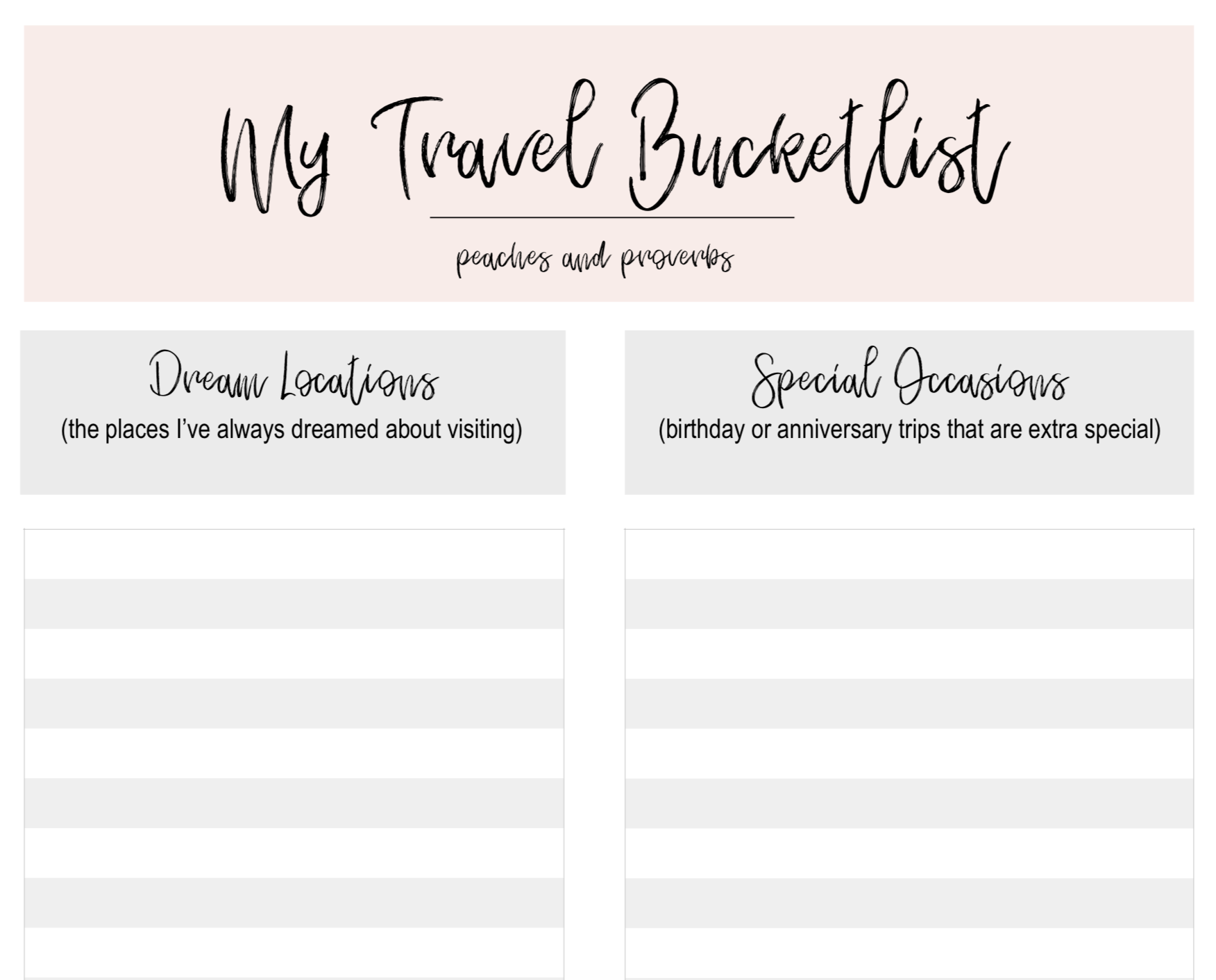 My Travel Bucketlist

peaches and proverbs

Dream Locations
(the places I've always dreamed about visiting)

Special Occasions
(birthday or anniversary trips that are extra special)